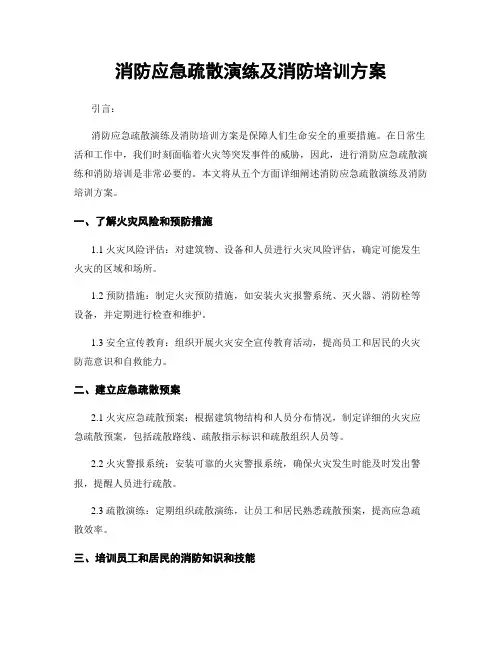 消防应急疏散演练及消防培训方案

引言：

消防应急疏散演练及消防培训方案是保障人们生命安全的重要措施。在日常生活和工作中，我们时刻面临着火灾等突发事件的威胁，因此，进行消防应急疏散演练和消防培训是非常必要的。本文将从五个方面详细阐述消防应急疏散演练及消防培训方案。

一、了解火灾风险和预防措施

1.1 火灾风险评估：对建筑物、设备和人员进行火灾风险评估，确定可能发生火灾的区域和场所。

1.2 预防措施：制定火灾预防措施，如安装火灾报警系统、灭火器、消防栓等设备，并定期进行检查和维护。

1.3 安全宣传教育：组织开展火灾安全宣传教育活动，提高员工和居民的火灾防范意识和自救能力。

二、建立应急疏散预案

2.1 火灾应急疏散预案：根据建筑物结构和人员分布情况，制定详细的火灾应急疏散预案，包括疏散路线、疏散指示标识和疏散组织人员等。

2.2 火灾警报系统：安装可靠的火灾警报系统，确保火灾发生时能及时发出警报，提醒人员进行疏散。

2.3 疏散演练：定期组织疏散演练，让员工和居民熟悉疏散预案，提高应急疏散效率。

三、培训员工和居民的消防知识和技能